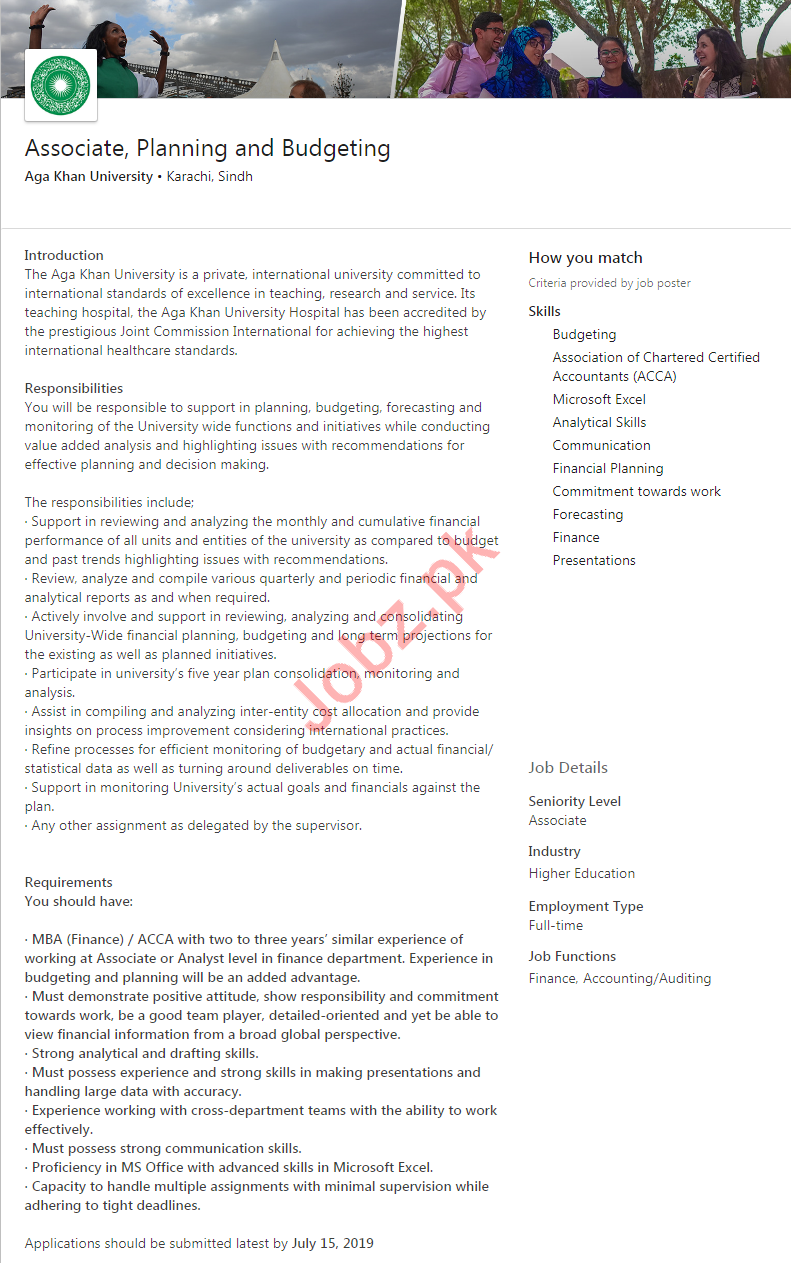 Associate, Planning and Budgeting

Aga Khan University • Karachi, Sindh

Introduction
The Aga Khan University is a private, international university committed to international standards of excellence in teaching, research and service. Its teaching hospital, the Aga Khan University Hospital has been accredited by the prestigious Joint Commission International for achieving the highest international healthcare standards.

Responsibilities
You will be responsible to support in planning, budgeting, forecasting and monitoring of the University wide functions and initiatives while conducting value added analysis and highlighting issues with recommendations for effective planning and decision making.

The responsibilities include:
· Support in reviewing and analyzing the monthly and cumulative financial performance of all units and entities of the university as compared to budget and past trends highlighting issues with recommendations.
· Review, analyze and compile various quarterly and periodic financial and analytical reports as and when required.
· Actively involve and support in reviewing, analyzing and consolidating University-Wide financial planning, budgeting and long term projections for the existing as well as planned initiatives.
· Participate in university's five year plan consolidation, monitoring and analysis.
· Assist in compiling and analyzing inter-entity cost allocation and provide insights on process improvement considering international practices.
· Refine processes for efficient monitoring of budgetary and actual financial/ statistical data as well as turning around deliverables on time.
· Support in monitoring University's actual goals and financials against the plan.
· Any other assignment as delegated by the supervisor.

Requirements
You should have:

· MBA (Finance) / ACCA with two to three years' similar experience of working at Associate or Analyst level in finance department. Experience in budgeting and planning will be an added advantage.
· Must demonstrate positive attitude, show responsibility and commitment towards work, be a good team player, detailed-oriented and yet be able to view financial information from a broad global perspective.
· Strong analytical and drafting skills.
· Must possess experience and strong skills in making presentations and handling large data with accuracy.
· Experience working with cross-department teams with the ability to work effectively.
· Must possess strong communication skills.
· Proficiency in MS Office with advanced skills in Microsoft Excel.
· Capacity to handle multiple assignments with minimal supervision while adhering to tight deadlines.

Applications should be submitted latest by July 15, 2019

Jobz.pk

How you match
Criteria provided by job poster

Skills
Budgeting
Association of Chartered Certified Accountants (ACCA)
Microsoft Excel
Analytical Skills
Communication
Financial Planning
Commitment towards work
Forecasting
Finance
Presentations

Job Details

Seniority Level
Associate

Industry
Higher Education

Employment Type
Full-time

Job Functions
Finance, Accounting/Auditing